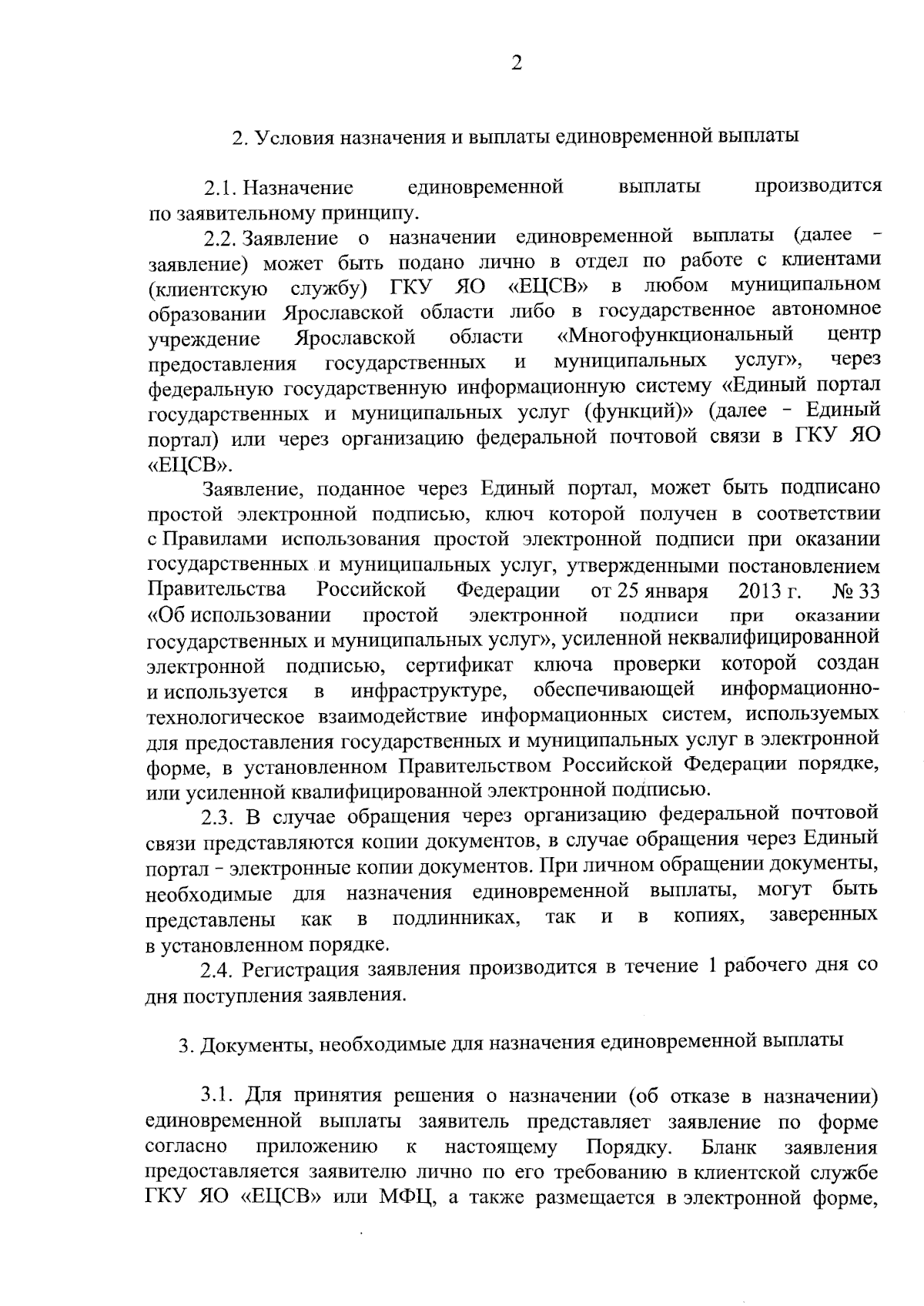 2

2. Условия назначения и выплаты единовременной выплаты

2.1. Назначение единовременной выплаты производится по заявительному принципу.

2.2. Заявление о назначении единовременной выплаты (далее – заявление) может быть подано лично в отдел по работе с клиентами (клиентскую службу) ГКУ ЯО «ЕЦСВ» в любом муниципальном образовании Ярославской области либо в государственное автономное учреждение Ярославской области «Многофункциональный центр предоставления государственных и муниципальных услуг», через федеральную государственную информационную систему «Единый портал государственных и муниципальных услуг (функций)» (далее – Единый портал) или через организацию федеральной почтовой связи в ГКУ ЯО «ЕЦСВ».

Заявление, поданное через Единый портал, может быть подписано простой электронной подписью, ключ которой получен в соответствии с Правилами использования простой электронной подписи при оказании государственных и муниципальных услуг, утвержденными постановлением Правительства Российской Федерации от 25 января 2013 г. № 33 «Об использовании простой электронной подписи при оказании государственных и муниципальных услуг», усиленной неквалифицированной электронной подписью, сертификат ключа проверки которой создан и используется в инфраструктуре, обеспечивающей информационно-технологическое взаимодействие информационных систем, используемых для предоставления государственных и муниципальных услуг в электронной форме, в установленном Правительством Российской Федерации порядке, или усиленной квалифицированной электронной подписью.

2.3. В случае обращения через организацию федеральной почтовой связи представляются копии документов, в случае обращения через Единый портал – электронные копии документов. При личном обращении документы, необходимые для назначения единовременной выплаты, могут быть представлены как в подлинниках, так и в копиях, заверенных в установленном порядке.

2.4. Регистрация заявления производится в течение 1 рабочего дня со дня поступления заявления.

3. Документы, необходимые для назначения единовременной выплаты

3.1. Для принятия решения о назначении (об отказе в назначении) единовременной выплаты заявитель представляет заявление по форме согласно приложению к настоящему Порядку. Бланк заявления предоставляется заявителю лично по его требованию в клиентской службе ГКУ ЯО «ЕЦСВ» или МФЦ, а также размещается в электронной форме,